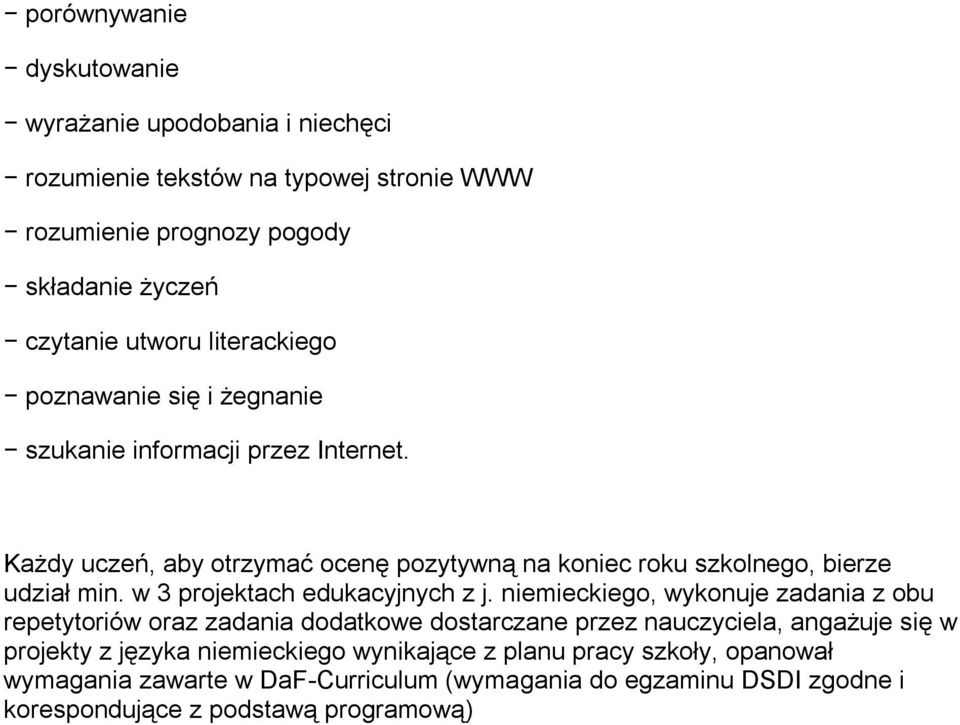 − porównywanie

− dyskutowanie

− wyrażanie upodobania i niechęci

− rozumienie tekstów na typowej stronie WWW

− rozumienie prognozy pogody

− składanie życzeń

− czytanie utworu literackiego

− poznawanie się i żegnanie

− szukanie informacji przez Internet.

Każdy uczeń, aby otrzymać ocenę pozytywną na koniec roku szkolnego, bierze udział min. w 3 projektach edukacyjnych z j. niemieckiego, wykonuje zadania z obu repetytoriów oraz zadania dodatkowe dostarczane przez nauczyciela, angażuje się w projekty z języka niemieckiego wynikające z planu pracy szkoły, opanował wymagania zawarte w DaF-Curriculum (wymagania do egzaminu DSDI zgodne i korespondujące z podstawą programową)